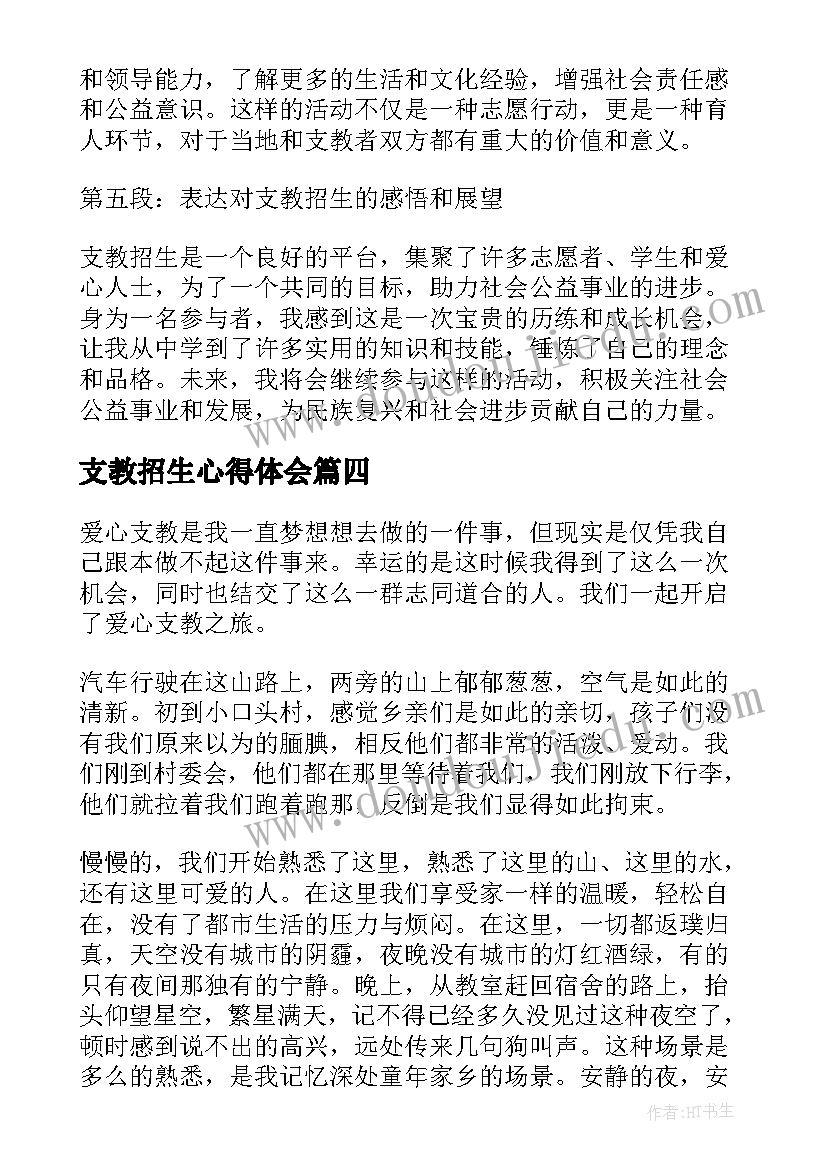 和领导能力，了解更多的生活和文化经验，增强社会责任感和公益意识。这样的活动不仅是一种志愿行动，更是一种育人环节，对于当地和支教者双方都有重大的价值和意义。

第五段：表达对支教招生的感悟和展望

支教招生是一个良好的平台，集聚了许多志愿者、学生和爱心人士，为了一个共同的目标，助力社会公益事业的进步。身为一名参与者，我感到这是一次宝贵的历练和成长机会，让我从中学到了许多实用的知识和技能，锤炼了自己的理念和品格。未来，我将会继续参与这样的活动，积极关注社会公益事业和发展，为民族复兴和社会进步贡献自己的力量。

支教招生心得体会篇四

爱心支教是我一直梦想想去做的一件事，但现实是仅凭我自己跟本做不起这件事来。幸运的是这时候我得到了这么一次机会，同时也结交了这么一群志同道合的人。我们一起开启了爱心支教之旅。

汽车行驶在这山路上，两旁的山上郁郁葱葱，空气是如此的清新。初到小口头村，感觉乡亲们是如此的亲切，孩子们没有我们原来以为的腼腆，相反他们都非常的活泼、爱动。我们刚到村委会，他们都在那里等待着我们，我们刚放下行李，他们就拉着我们跑着跑那，反倒是我们显得如此拘束。

慢慢的，我们开始熟悉了这里，熟悉了这里的山、这里的水，还有这里可爱的人。在这里我们享受家一样的温暖，轻松自在，没有了都市生活的压力与烦闷。在这里，一切都返璞归真，天空没有城市的阴霾，夜晚没有城市的灯红酒绿，有的只有夜间那独有的宁静。晚上，从教室赶回宿舍的路上，抬头仰望星空，繁星满天，记不得已经多久没见过这种夜空了，顿时感到说不出的高兴，远处传来几句狗叫声。这种场景是多么的熟悉，是我记忆深处童年家乡的场景。安静的夜，安

作者:HT书生